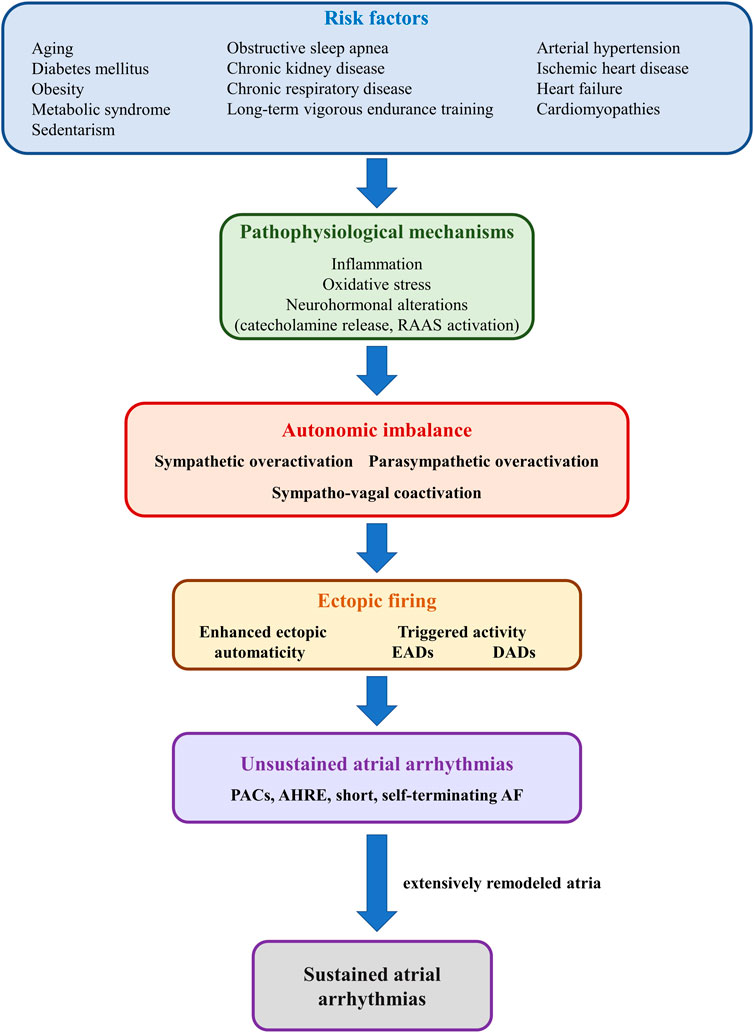 Risk factors

Aging
Diabetes mellitus
Obesity
Metabolic syndrome
Sedentarism

Obstructive sleep apnea
Chronic kidney disease
Chronic respiratory disease
Long-term vigorous endurance training

Arterial hypertension
Ischemic heart disease
Heart failure
Cardiomyopathies

Pathophysiological mechanisms

Inflammation
Oxidative stress
Neurohormonal alterations
(catecholamine release, RAAS activation)

Autonomic imbalance

Sympathetic overactivation Parasympathetic overactivation
Sympatho-vagal coactivation

Ectopic firing

Enhanced ectopic automaticity
Triggered activity
EADs DADs

Unsustained atrial arrhythmias

PACs, AHRE, short, self-terminating AF

extensively remodeled atria

Sustained atrial arrhythmias